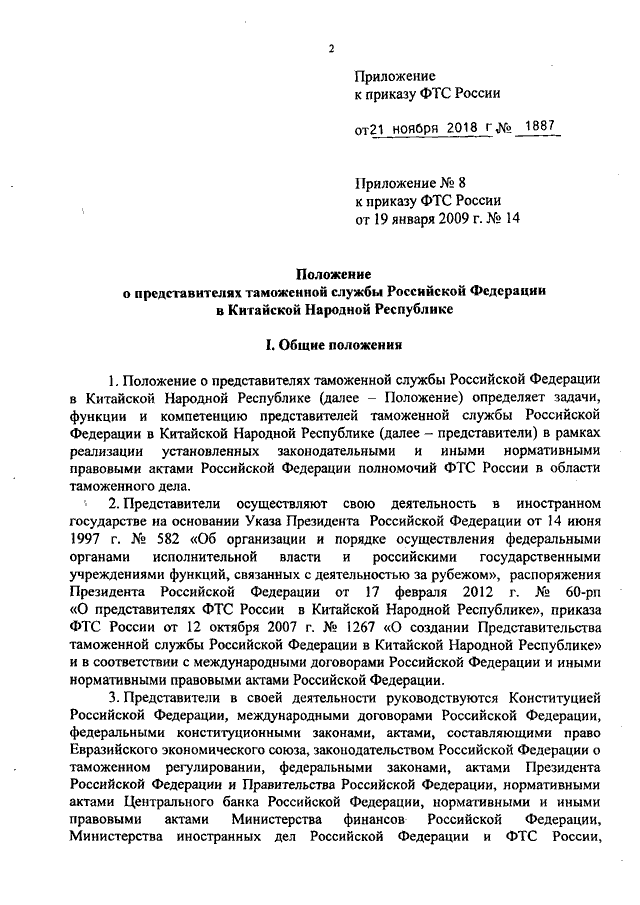 2

Приложение
к приказу ФТС России
от 21 ноября 2018 г № 1887

Приложение № 8
к приказу ФТС России
от 19 января 2009 г. № 14

Положение
о представителях таможенной службы Российской Федерации
в Китайской Народной Республике

I. Общие положения

1. Положение о представителях таможенной службы Российской Федерации в Китайской Народной Республике (далее – Положение) определяет задачи, функции и компетенцию представителей таможенной службы Российской Федерации в Китайской Народной Республике (далее – представители) в рамках реализации установленных законодательными и иными нормативными правовыми актами Российской Федерации полномочий ФТС России в области таможенного дела.

2. Представители осуществляют свою деятельность в иностранном государстве на основании Указа Президента Российской Федерации от 14 июня 1997 г. № 582 «Об организации и порядке осуществления федеральными органами исполнительной власти и российскими государственными учреждениями функций, связанных с деятельностью за рубежом», распоряжения Президента Российской Федерации от 17 февраля 2012 г. № 60-рп «О представителях ФТС России в Китайской Народной Республике», приказа ФТС России от 12 октября 2007 г. № 1267 «О создании Представительства таможенной службы Российской Федерации в Китайской Народной Республике» и в соответствии с международными договорами Российской Федерации и иными нормативными правовыми актами Российской Федерации.

3. Представители в своей деятельности руководствуются Конституцией Российской Федерации, международными договорами Российской Федерации, федеральными конституционными законами, актами, составляющими право Евразийского экономического союза, законодательством Российской Федерации о таможенном регулировании, федеральными законами, актами Президента Российской Федерации и Правительства Российской Федерации, нормативными актами Центрального банка Российской Федерации, нормативными и иными правовыми актами Министерства финансов Российской Федерации, Министерства иностранных дел Российской Федерации и ФТС России,